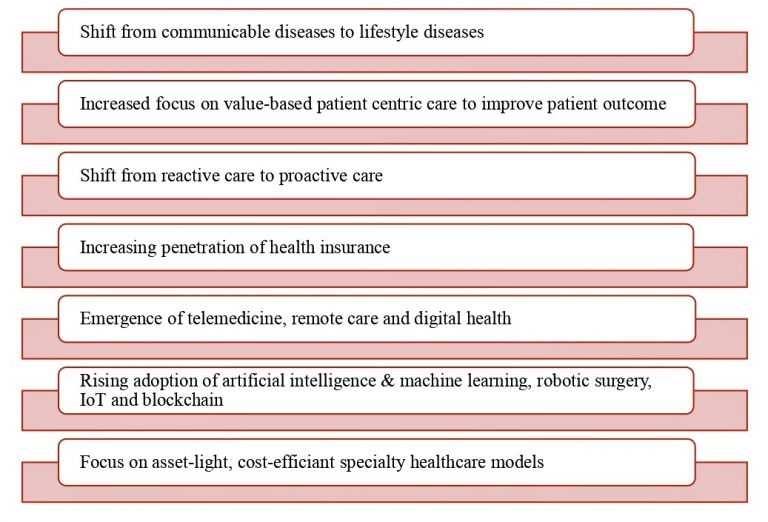 Shift from communicable diseases to lifestyle diseases

Increased focus on value-based patient centric care to improve patient outcome

Shift from reactive care to proactive care

Increasing penetration of health insurance

Emergence of telemedicine, remote care and digital health

Rising adoption of artificial intelligence & machine learning, robotic surgery, IoT and blockchain

Focus on asset-light, cost-efficiant specialty healthcare models